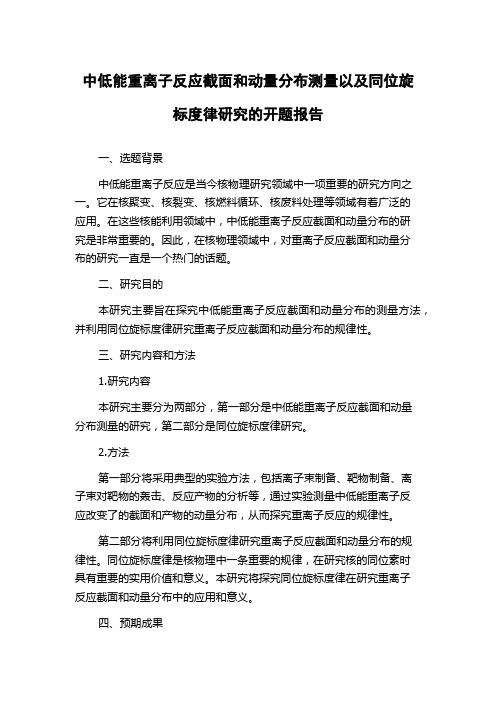 中低能重离子反应截面和动量分布测量以及同位旋标度律研究的开题报告

一、选题背景

中低能重离子反应是当今核物理研究领域中一项重要的研究方向之一。它在核聚变、核裂变、核燃料循环、核废料处理等领域有着广泛的应用。在这些核能利用领域中，中低能重离子反应截面和动量分布的研究是非常重要的。因此，在核物理领域中，对重离子反应截面和动量分布的研究一直是一个热门的话题。

二、研究目的

本研究主要旨在探究中低能重离子反应截面和动量分布的测量方法，并利用同位旋标度律研究重离子反应截面和动量分布的规律性。

三、研究内容和方法

1.研究内容

本研究主要分为两部分，第一部分是中低能重离子反应截面和动量分布测量的研究，第二部分是同位旋标度律研究。

2.方法

第一部分将采用典型的实验方法，包括离子束制备、靶物制备、离子束对靶物的轰击、反应产物的分析等，通过实验测量中低能重离子反应改变了的截面和产物的动量分布，从而探究重离子反应的规律性。

第二部分将利用同位旋标度律研究重离子反应截面和动量分布的规律性。同位旋标度律是核物理中一条重要的规律，在研究核的同位素时具有重要的实用价值和意义。本研究将探究同位旋标度律在研究重离子反应截面和动量分布中的应用和意义。

四、预期成果